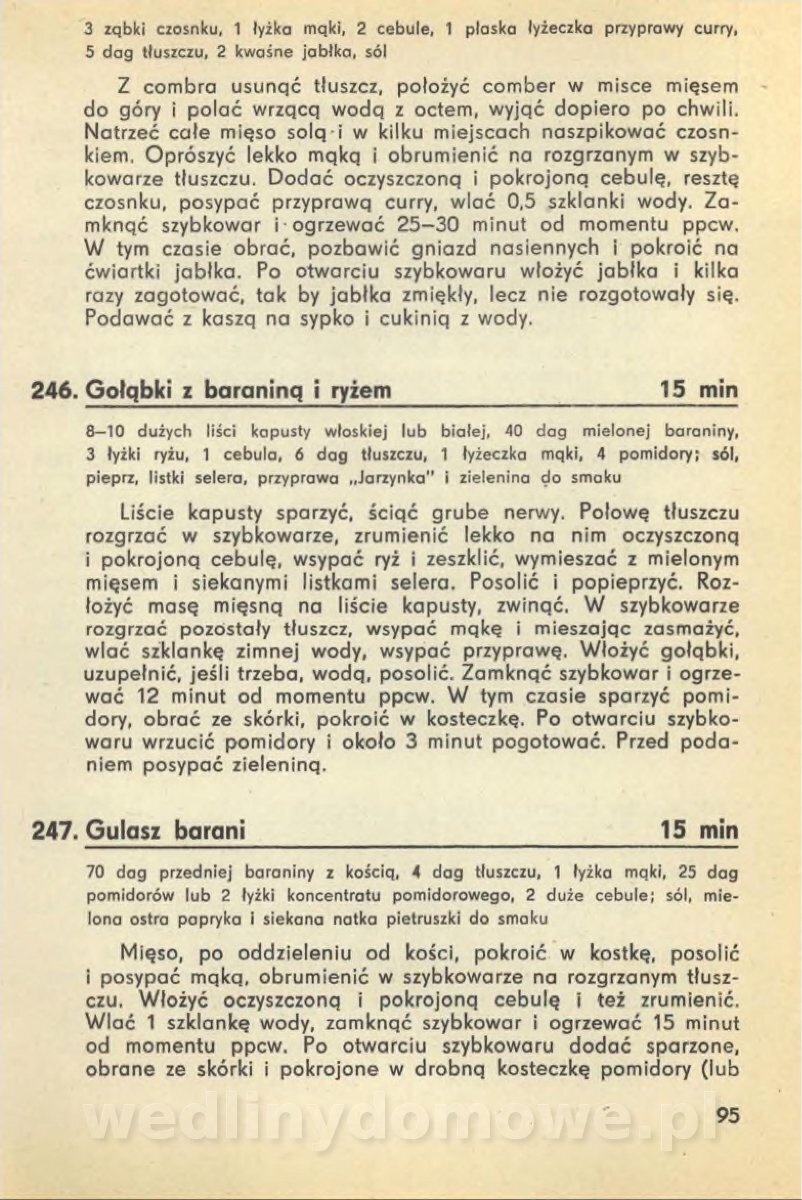 3 ząbki czosnku, 1 łyżka mąki, 2 cebule, 1 płaska łyżeczka przyprawy curry, 5 dag tłuszczu, 2 kwaśne jabłka, sól

Z combra usunąć tłuszcz, położyć comber w misce mięsem do góry i polać wrzącą wodą z octem, wyjąć dopiero po chwili. Natrzeć całe mięso solą i w kilku miejscach naszpikować czosnkiem. Oprószyć lekko mąką i obrumienić na rozgrzanym w szybkowarze tłuszczu. Dodać oczyszczoną i pokrojoną cebulę, resztę czosnku, posypać przyprawą curry, wlać 0,5 szklanki wody. Zamknąć szybkowar i ogrzewać 25–30 minut od momentu ppcw. W tym czasie obrać, pozbawić gniazd nasiennych i pokroić na ćwiartki jabłka. Po otwarciu szybkowaru włożyć jabłka i kilka razy zagotować, tak by jabłka zmiękły, lecz nie rozgotowały się. Podawać z kaszą na sypko i cukinią z wody.

246. Gołąbki z baraniną i ryżem 15 min

8–10 dużych liści kapusty włoskiej lub białej, 40 dag mielonej baraniny, 3 łyżki ryżu, 1 cebula, 6 dag tłuszczu, 1 łyżeczka mąki, 4 pomidory; sól, pieprz, listki selera, przyprawa „Jarzynka" i zielenina do smaku

Liście kapusty sparzyć, ściąć grube nerwy. Połowę tłuszczu rozgrzać w szybkowarze, zrumienić lekko na nim oczyszczoną i pokrojoną cebulę, wsypać ryż i zeszklić, wymieszać z mielonym mięsem i siekanymi listkami selera. Posolić i popieprzyć. Rozłożyć masę mięsną na liście kapusty, zwinąć. W szybkowarze rozgrzać pozostały tłuszcz, wsypać mąkę i mieszając zasmażyć, wlać szklankę zimnej wody, wsypać przyprawę. Włożyć gołąbki, uzupełnić, jeśli trzeba, wodą, posolić. Zamknąć szybkowar i ogrzewać 12 minut od momentu ppcw. W tym czasie sparzyć pomidory, obrać ze skórki, pokroić w kosteczkę. Po otwarciu szybkowaru wrzucić pomidory i około 3 minut pogotować. Przed podaniem posypać zieleniną.

247. Gulasz barani 15 min

70 dag przedniej baraniny z kością, 4 dag tłuszczu, 1 łyżka mąki, 25 dag pomidorów lub 2 łyżki koncentratu pomidorowego, 2 duże cebule; sól, mielona ostra papryka i siekana natka pietruszki do smaku

Mięso, po oddzieleniu od kości, pokroić w kostkę, posolić i posypać mąką, obrumienić w szybkowarze na rozgrzanym tłuszczu. Włożyć oczyszczoną i pokrojoną cebulę i też zrumienić. Wlać 1 szklankę wody, zamknąć szybkowar i ogrzewać 15 minut od momentu ppcw. Po otwarciu szybkowaru dodać sparzone, obrane ze skórki i pokrojone w drobną kosteczkę pomidory (lub

95

wedlinydomowe.pl